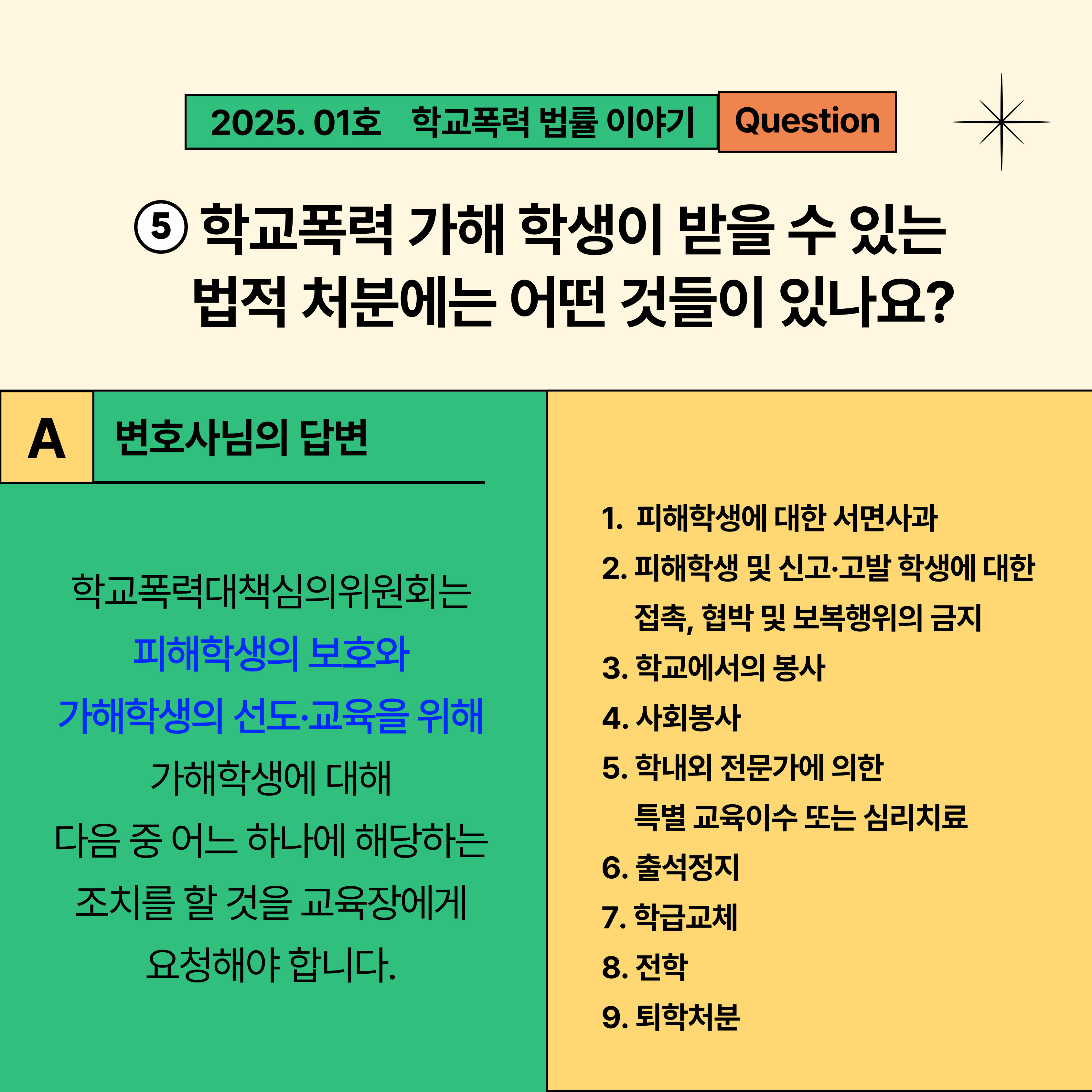 2025. 01호 학교폭력 법률 이야기 Question

⑤ 학교폭력 가해 학생이 받을 수 있는 법적 처분에는 어떤 것들이 있나요?

A 변호사님의 답변

학교폭력대책심의위원회는 피해학생의 보호와 가해학생의 선도·교육을 위해 가해학생에 대해 다음 중 어느 하나에 해당하는 조치를 할 것을 교육장에게 요청해야 합니다.

1. 피해학생에 대한 서면사과
2. 피해학생 및 신고·고발 학생에 대한 접촉, 협박 및 보복행위의 금지
3. 학교에서의 봉사
4. 사회봉사
5. 학내외 전문가에 의한 특별 교육이수 또는 심리치료
6. 출석정지
7. 학급교체
8. 전학
9. 퇴학처분